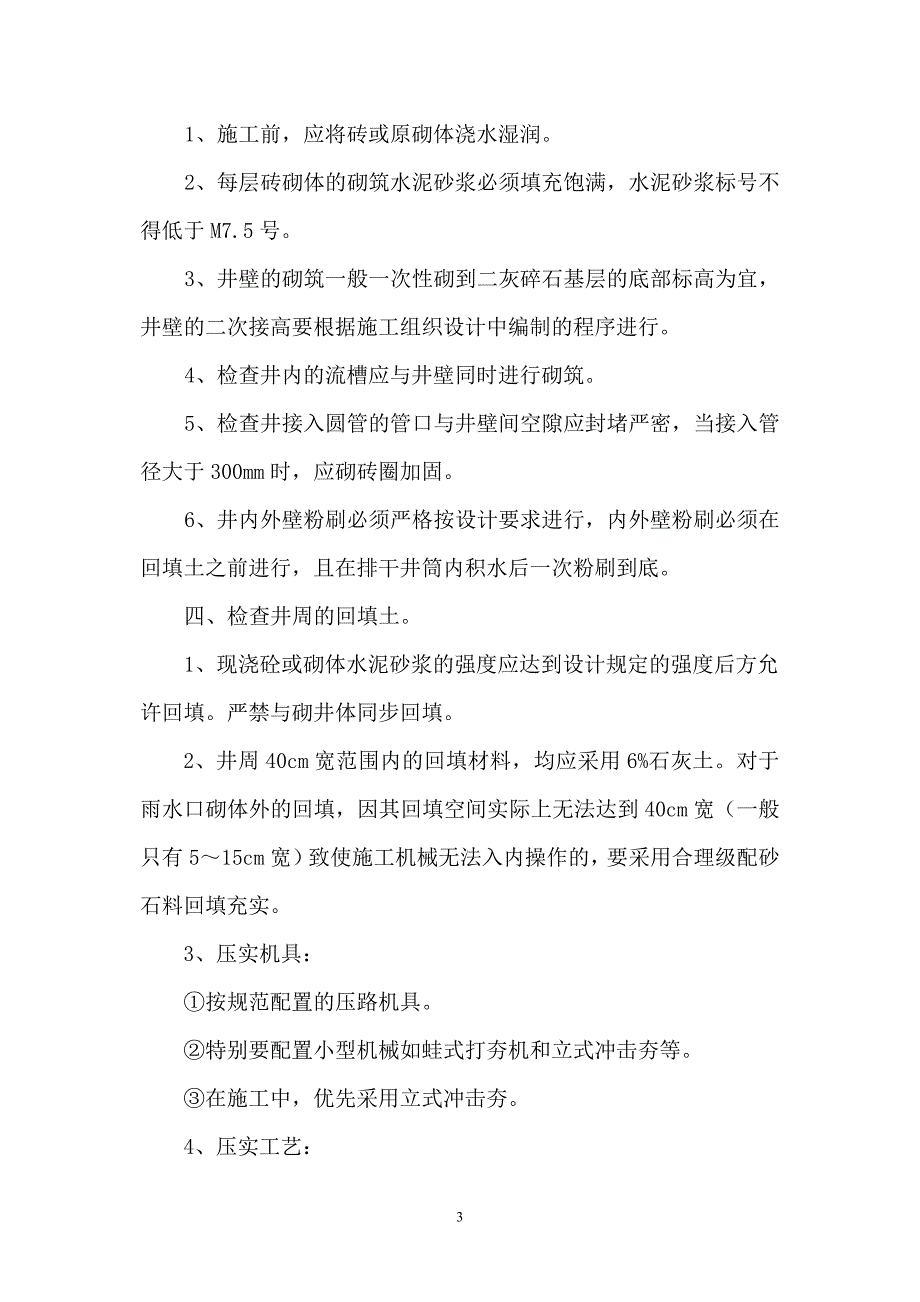 1、施工前，应将砖或原砌体浇水湿润。

2、每层砖砌体的砌筑水泥砂浆必须填充饱满，水泥砂浆标号不得低于 M7.5 号。

3、井壁的砌筑一般一次性砌到二灰碎石基层的底部标高为宜，井壁的二次接高要根据施工组织设计中编制的程序进行。

4、检查井内的流槽应与井壁同时进行砌筑。

5、检查井接入圆管的管口与井壁间空隙应封堵严密，当接入管径大于 300mm 时，应砌砖圈加固。

6、井内外壁粉刷必须严格按设计要求进行，内外壁粉刷必须在回填土之前进行，且在排干井筒内积水后一次粉刷到底。

四、检查井周的回填土。

1、现浇砼或砌体水泥砂浆的强度应达到设计规定的强度后方允许回填。严禁与砌井体同步回填。

2、井周 40cm 宽范围内的回填材料，均应采用 6%石灰土。对于雨水口砌体外的回填，因其回填空间实际上无法达到 40cm 宽（一般只有 5～15cm 宽）致使施工机械无法入内操作的，要采用合理级配砂石料回填充实。

3、压实机具：

①按规范配置的压路机具。

②特别要配置小型机械如蛙式打夯机和立式冲击夯等。

③在施工中，优先采用立式冲击夯。

4、压实工艺：

3